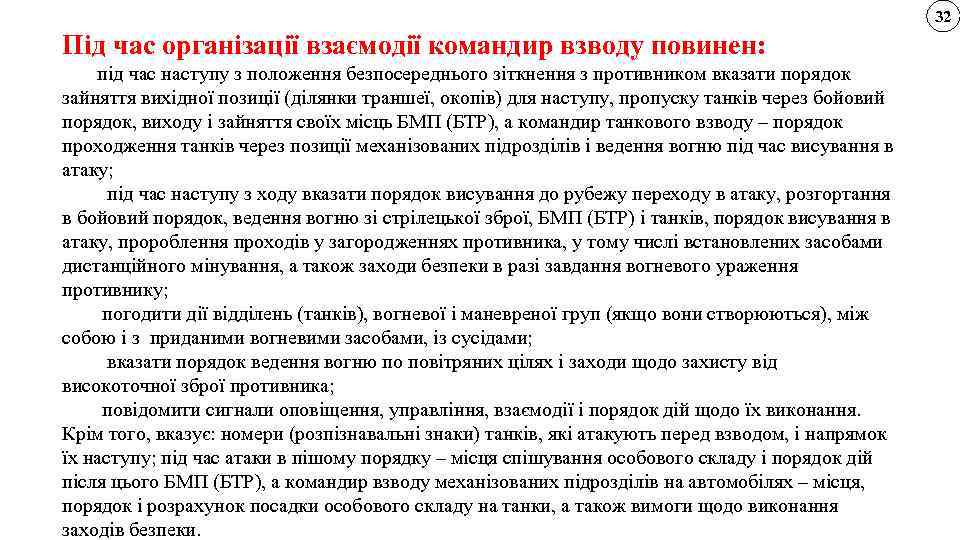 32

Під час організації взаємодії командир взводу повинен:

під час наступу з положення безпосереднього зіткнення з противником вказати порядок зайняття вихідної позиції (ділянки траншеї, окопів) для наступу, пропуску танків через бойовий порядок, виходу і зайняття своїх місць БМП (БТР), а командир танкового взводу – порядок проходження танків через позиції механізованих підрозділів і ведення вогню під час висування в атаку;

під час наступу з ходу вказати порядок висування до рубежу переходу в атаку, розгортання в бойовий порядок, ведення вогню зі стрілецької зброї, БМП (БТР) і танків, порядок висування в атаку, пророблення проходів у загородженнях противника, у тому числі встановлених засобами дистанційного мінування, а також заходи безпеки в разі завдання вогневого ураження противнику;

погодити дії відділень (танків), вогневої і маневреної груп (якщо вони створюються), між собою і з приданими вогневими засобами, із сусідами;

вказати порядок ведення вогню по повітряних цілях і заходи щодо захисту від високоточної зброї противника;

повідомити сигнали оповіщення, управління, взаємодії і порядок дій щодо їх виконання. Крім того, вказує: номери (розпізнавальні знаки) танків, які атакують перед взводом, і напрямок їх наступу; під час атаки в пішому порядку – місця спішування особового складу і порядок дій після цього БМП (БТР), а командир взводу механізованих підрозділів на автомобілях – місця, порядок і розрахунок посадки особового складу на танки, а також вимоги щодо виконання заходів безпеки.